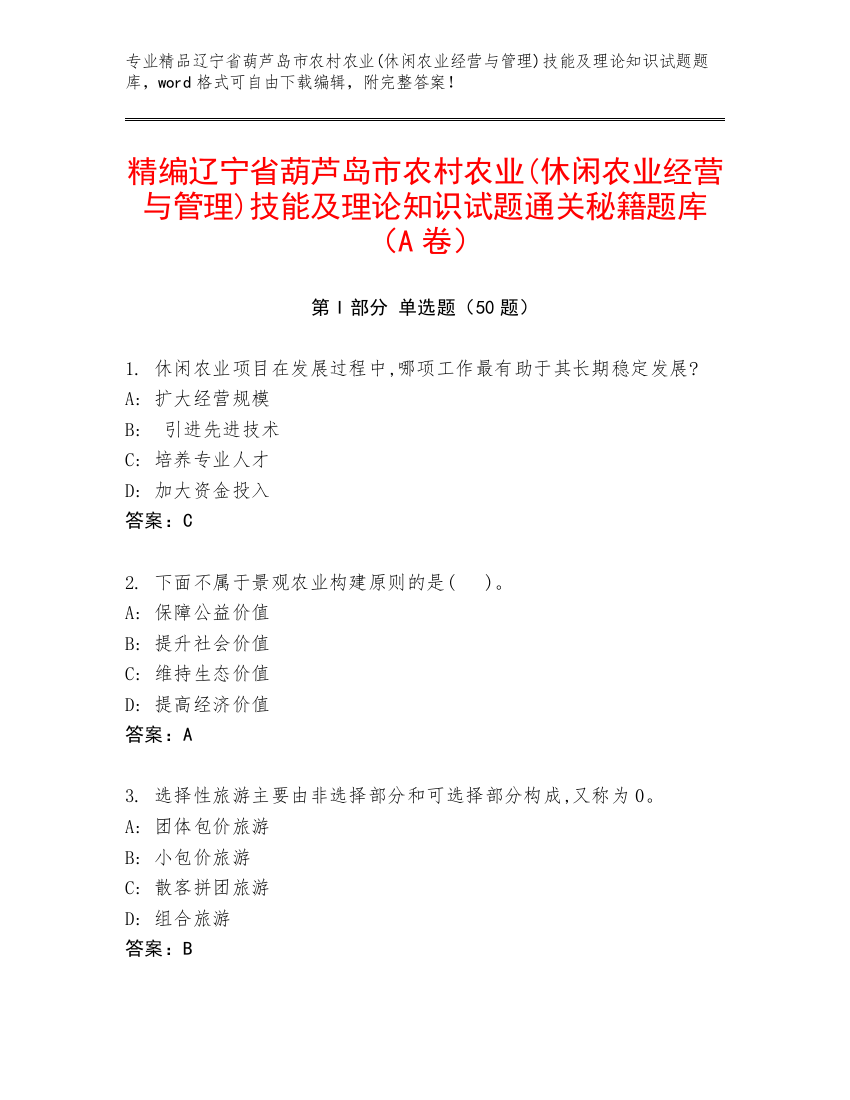 专业精品辽宁省葫芦岛市农村农业(休闲农业经营与管理)技能及理论知识试题题库，word 格式可自由下载编辑，附完整答案！

精编辽宁省葫芦岛市农村农业(休闲农业经营与管理)技能及理论知识试题通关秘籍题库（A 卷）

第 I 部分 单选题（50 题）

1. 休闲农业项目在发展过程中,哪项工作最有助于其长期稳定发展?
A: 扩大经营规模
B: 引进先进技术
C: 培养专业人才
D: 加大资金投入
答案：C

2. 下面不属于景观农业构建原则的是(　)。
A: 保障公益价值
B: 提升社会价值
C: 维持生态价值
D: 提高经济价值
答案：A

3. 选择性旅游主要由非选择部分和可选择部分构成,又称为 0。
A: 团体包价旅游
B: 小包价旅游
C: 散客拼团旅游
D: 组合旅游
答案：B